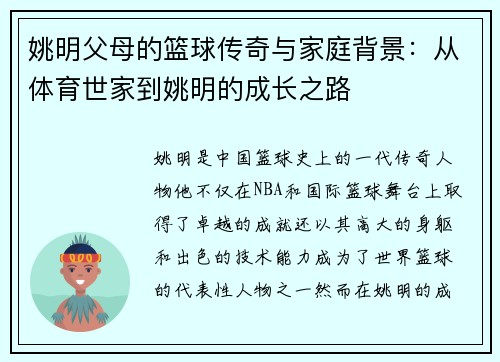 姚明父母的篮球传奇与家庭背景：从体育世家到姚明的成长之路

姚明是中国篮球史上的一代传奇人物他不仅在NBA和国际篮球舞台上取得了卓越的成就还以其高大的身躯和出色的技术能力成为了世界篮球的代表性人物之一然而在姚明的成